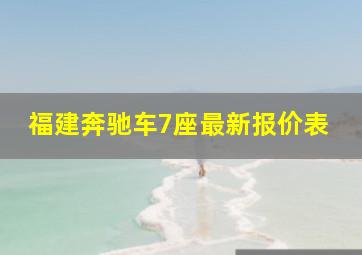 福建奔驰车7座最新报价表